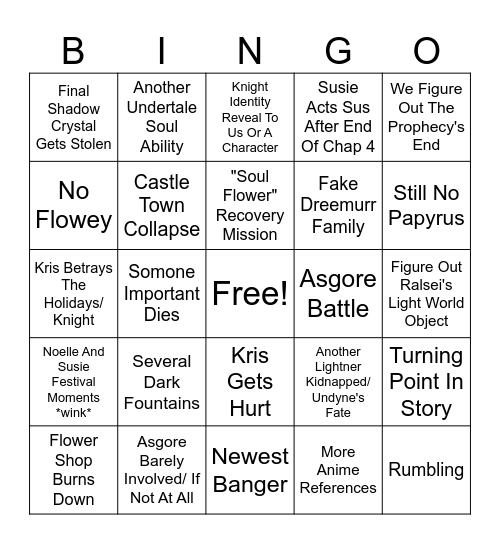 | B | I | N | G | O |
|---|---|---|---|---|
| Final Shadow Crystal Gets Stolen | Another Undertale Soul Ability | Knight Identity Reveal To Us Or A Character | Susie Acts Sus After End Of Chap 4 | We Figure Out The Prophecy's End |
| No Flowey | Castle Town Collapse | "Soul Flower" Recovery Mission | Fake Dreemurr Family | Still No Papyrus |
| Kris Betrays The Holidays/ Knight | Somone Important Dies | Free! | Asgore Battle | Figure Out Ralsei's Light World Object |
| Noelle And Susie Festival Moments *wink* | Several Dark Fountains | Kris Gets Hurt | Another Lightner Kidnapped/ Undyne's Fate | Turning Point In Story |
| Flower Shop Burns Down | Asgore Barely Involved/ If Not At All | Newest Banger | More Anime References | Rumbling |